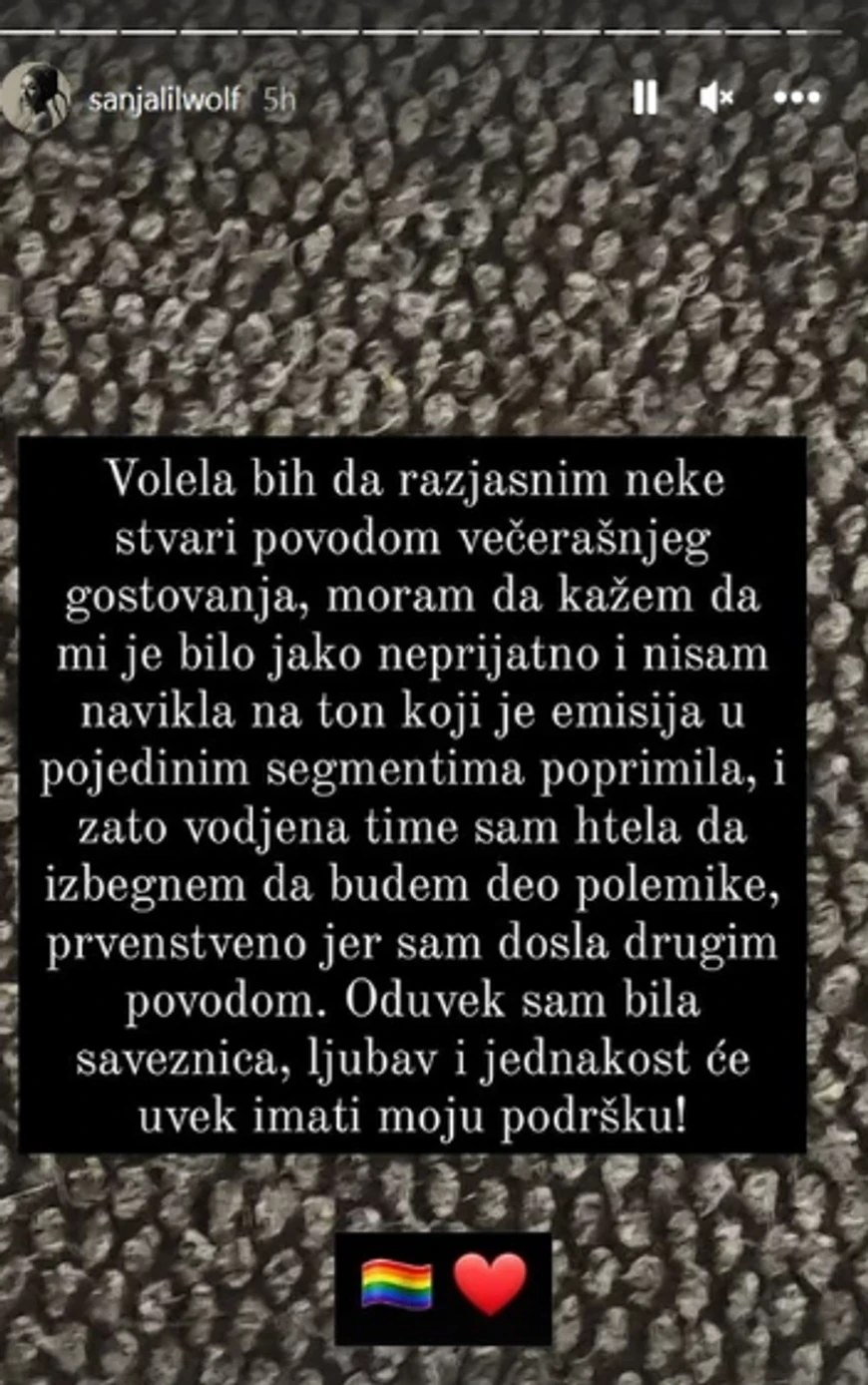 sanjalilwolf 5h

Volela bih da razjasnim neke stvari povodom večerašnjeg gostovanja, moram da kažem da mi je bilo jako neprijatno i nisam navikla na ton koji je emisija u pojedinim segmentima poprimila, i zato vodjena time sam htela da izbegnem da budem deo polemike, prvenstveno jer sam dosla drugim povodom. Oduvek sam bila saveznica, ljubav i jednakost će uvek imati moju podršku!

🏳️‍🌈 ❤️